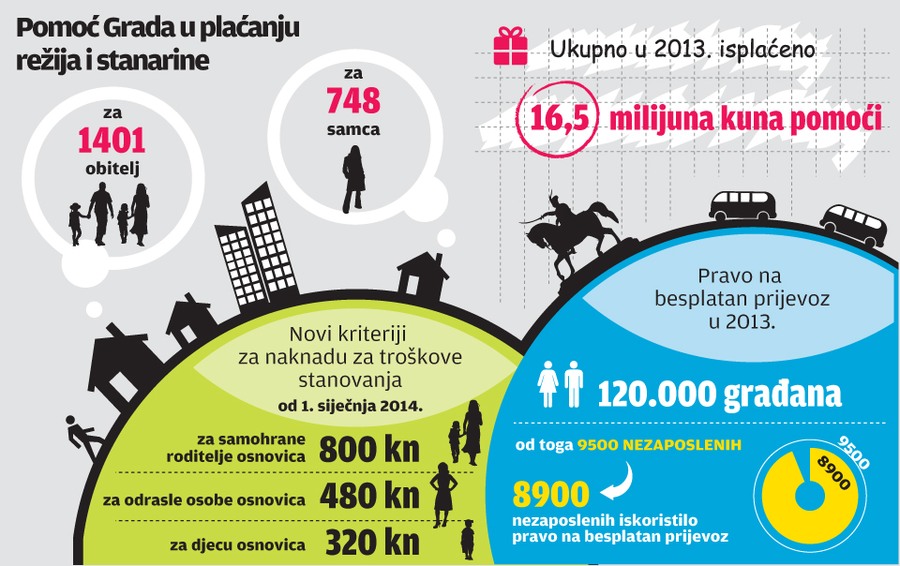 Pomoć Grada u plaćanju režija i stanarine

za
1401
obitelj

za
748
samca

Ukupno u 2013. isplaćeno

16,5 milijuna kuna pomoći

Novi kriteriji za naknadu za troškove stanovanja
od 1. siječnja 2014.

za samohrane roditelje osnovica 800 kn

za odrasle osobe osnovica 480 kn

za djecu osnovica 320 kn

Pravo na besplatan prijevoz u 2013.

120.000 građana

od toga 9500 NEZAPOSLENIH

8900
nezaposlenih iskoristilo pravo na besplatan prijevoz

9500
8900